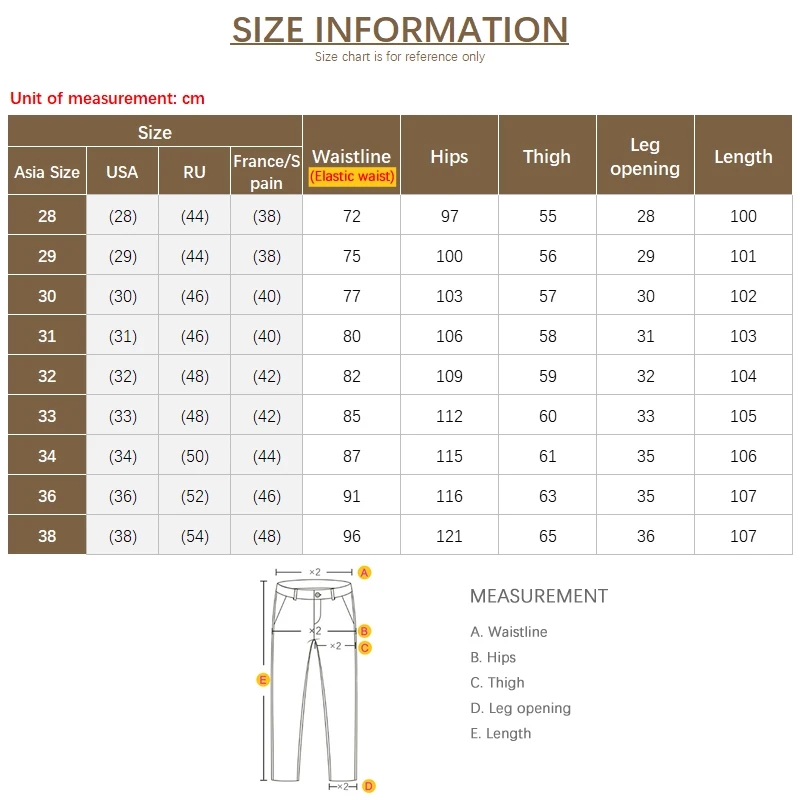 SIZE INFORMATION
Size chart is for reference only

Unit of measurement: cm

| Size | | | | Waistline (Elastic waist) | Hips | Thigh | Leg opening | Length |
|---|---|---|---|---|---|---|---|---|
| Asia Size | USA | RU | France/Spain | | | | | |
| 28 | (28) | (44) | (38) | 72 | 97 | 55 | 28 | 100 |
| 29 | (29) | (44) | (38) | 75 | 100 | 56 | 29 | 101 |
| 30 | (30) | (46) | (40) | 77 | 103 | 57 | 30 | 102 |
| 31 | (31) | (46) | (40) | 80 | 106 | 58 | 31 | 103 |
| 32 | (32) | (48) | (42) | 82 | 109 | 59 | 32 | 104 |
| 33 | (33) | (48) | (42) | 85 | 112 | 60 | 33 | 105 |
| 34 | (34) | (50) | (44) | 87 | 115 | 61 | 35 | 106 |
| 36 | (36) | (52) | (46) | 91 | 116 | 63 | 35 | 107 |
| 38 | (38) | (54) | (48) | 96 | 121 | 65 | 36 | 107 |

×2 A
×2 B
×2 C
E
×2 D

MEASUREMENT
A. Waistline
B. Hips
C. Thigh
D. Leg opening
E. Length